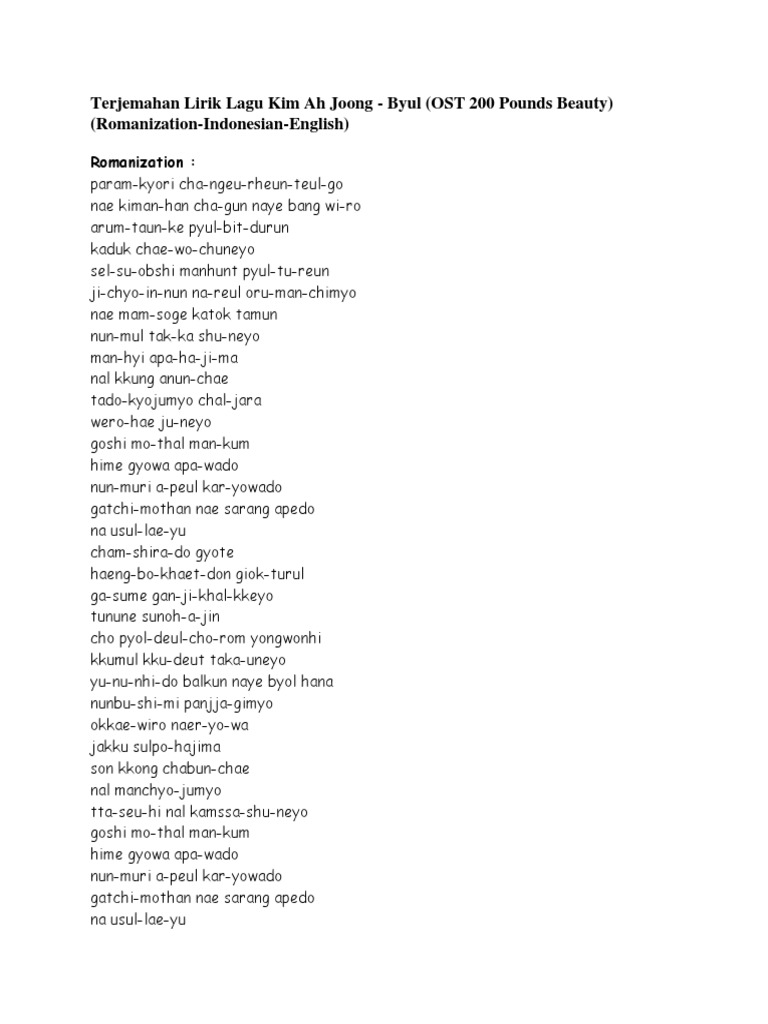 Terjemahan Lirik Lagu Kim Ah Joong - Byul (OST 200 Pounds Beauty) (Romanization-Indonesian-English)

Romanization :
param-kyori cha-ngeu-rheun-teul-go
nae kiman-han cha-gun naye bang wi-ro
arum-taun-ke pyul-bit-durun
kaduk chae-wo-chuneyo
sel-su-obshi manhunt pyul-tu-reun
ji-chyo-in-nun na-reul oru-man-chimyo
nae mam-soge katok tamun
nun-mul tak-ka shu-neyo
man-hyi apa-ha-ji-ma
nal kkung anun-chae
tado-kyojumyo chal-jara
wero-hae ju-neyo
goshi mo-thal man-kum
hime gyowa apa-wado
nun-muri a-peul kar-yowado
gatchi-mothan nae sarang apedo
na usul-lae-yu
cham-shira-do gyote
haeng-bo-khaet-don giok-turul
ga-sume gan-ji-khal-kkeyo
tunune sunoh-a-jin
cho pyol-deul-cho-rom yongwonhi
kkumul kku-deut taka-uneyo
yu-nu-nhi-do balkun naye byol hana
nunbu-shi-mi panjja-gimyo
okkae-wiro naer-yo-wa
jakku sulpo-hajima
son kkong chabun-chae
nal manchyo-jumyo
tta-seu-hi nal kamssa-shu-neyo
goshi mo-thal man-kum
hime gyowa apa-wado
nun-muri a-peul kar-yowado
gatchi-mothan nae sarang apedo
na usul-lae-yu